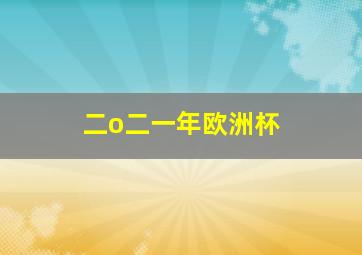 二o二一年欧洲杯